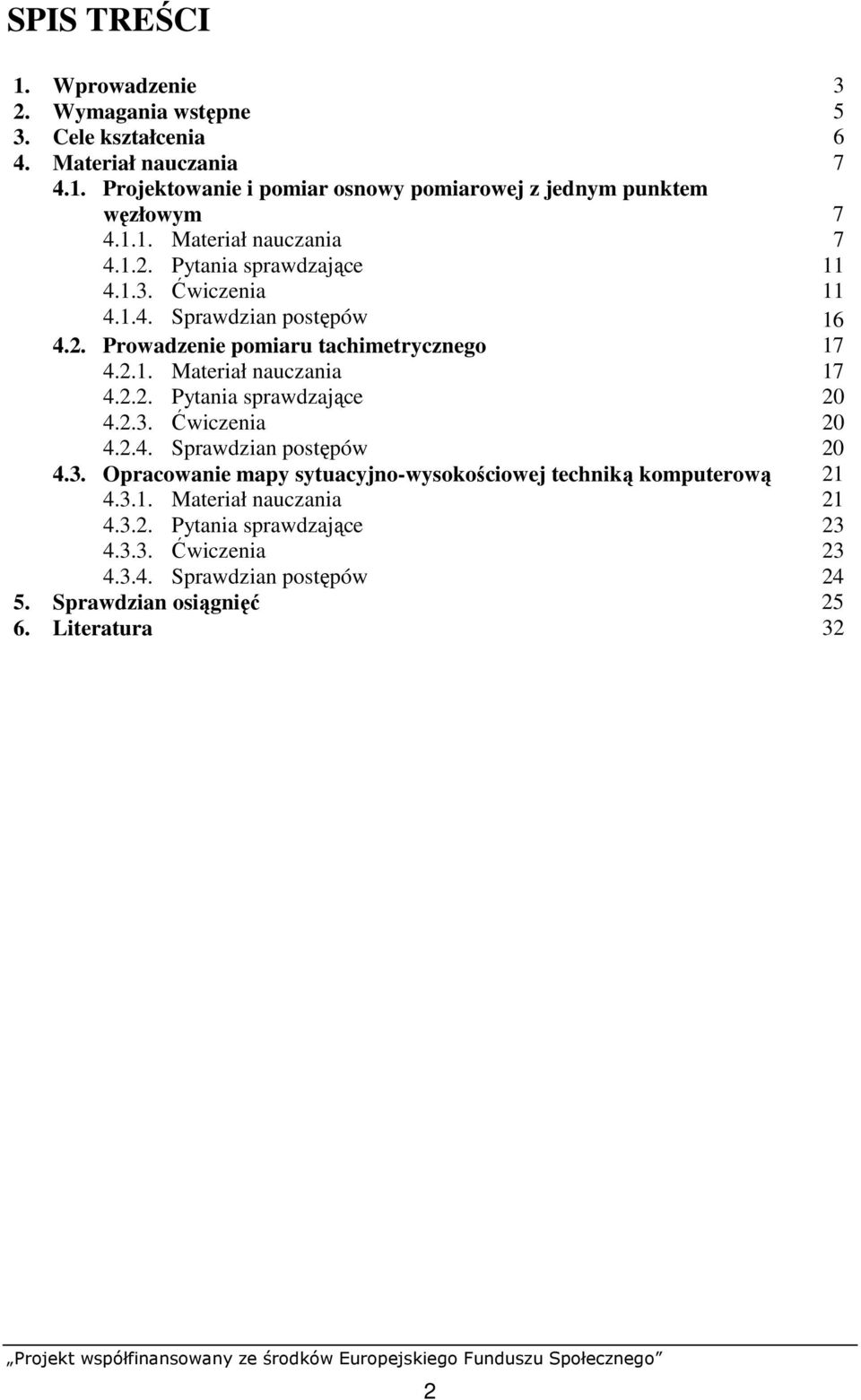 SPIS TREŚCI

1. Wprowadzenie 3
2. Wymagania wstępne 5
3. Cele kształcenia 6
4. Materiał nauczania 7
4.1. Projektowanie i pomiar osnowy pomiarowej z jednym punktem węzłowym 7
4.1.1. Materiał nauczania 7
4.1.2. Pytania sprawdzające 11
4.1.3. Ćwiczenia 11
4.1.4. Sprawdzian postępów 16
4.2. Prowadzenie pomiaru tachimetrycznego 17
4.2.1. Materiał nauczania 17
4.2.2. Pytania sprawdzające 20
4.2.3. Ćwiczenia 20
4.2.4. Sprawdzian postępów 20
4.3. Opracowanie mapy sytuacyjno-wysokościowej techniką komputerową 21
4.3.1. Materiał nauczania 21
4.3.2. Pytania sprawdzające 23
4.3.3. Ćwiczenia 23
4.3.4. Sprawdzian postępów 24
5. Sprawdzian osiągnięć 25
6. Literatura 32

„Projekt współfinansowany ze środków Europejskiego Funduszu Społecznego”

2